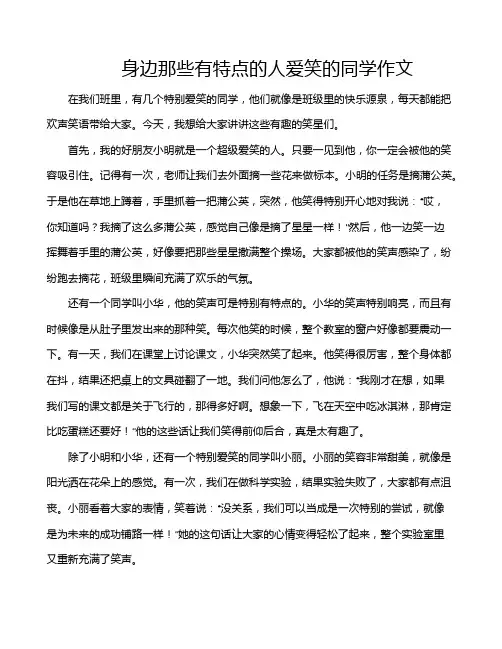 身边那些有特点的人爱笑的同学作文

在我们班里，有几个特别爱笑的同学，他们就像是班级里的快乐源泉，每天都能把欢声笑语带给大家。今天，我想给大家讲讲这些有趣的笑星们。

首先，我的好朋友小明就是一个超级爱笑的人。只要一见到他，你一定会被他的笑容吸引住。记得有一次，老师让我们去外面摘一些花来做标本。小明的任务是摘蒲公英。于是他在草地上蹲着，手里抓着一把蒲公英，突然，他笑得特别开心地对我说："哎，你知道吗？我摘了这么多蒲公英，感觉自己像是摘了星星一样！"然后，他一边笑一边挥舞着手里的蒲公英，好像要把那些星星撒满整个操场。大家都被他的笑声感染了，纷纷跑去摘花，班级里瞬间充满了欢乐的气氛。

还有一个同学叫小华，他的笑声可是特别有特点的。小华的笑声特别响亮，而且有时候像是从肚子里发出来的那种笑。每次他笑的时候，整个教室的窗户好像都要震动一下。有一天，我们在课堂上讨论课文，小华突然笑了起来。他笑得很厉害，整个身体都在抖，结果还把桌上的文具碰翻了一地。我们问他怎么了，他说："我刚才在想，如果我们写的课文都是关于飞行的，那得多好啊。想象一下，飞在天空中吃冰淇淋，那肯定比吃蛋糕还要好！"他的这些话让我们笑得前仰后合，真是太有趣了。

除了小明和小华，还有一个特别爱笑的同学叫小丽。小丽的笑容非常甜美，就像是阳光洒在花朵上的感觉。有一次，我们在做科学实验，结果实验失败了，大家都有点沮丧。小丽看着大家的表情，笑着说："没关系，我们可以当成是一次特别的尝试，就像是为未来的成功铺路一样！"她的这句话让大家的心情变得轻松了起来，整个实验室里又重新充满了笑声。